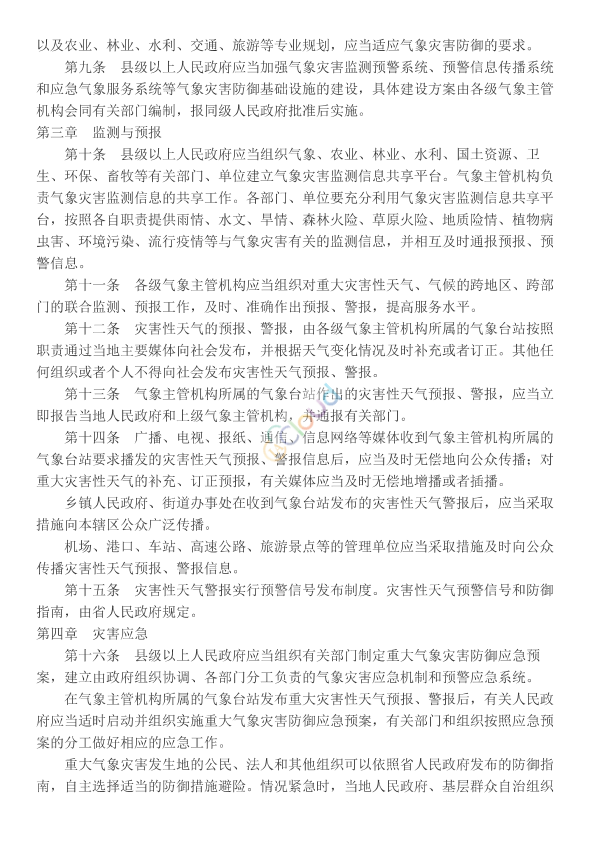 以及农业、林业、水利、交通、旅游等专业规划，应当适应气象灾害防御的要求。

第九条　县级以上人民政府应当加强气象灾害监测预警系统、预警信息传播系统和应急气象服务系统等气象灾害防御基础设施的建设，具体建设方案由各级气象主管机构会同有关部门编制，报同级人民政府批准后实施。

第三章　监测与预报

第十条　县级以上人民政府应当组织气象、农业、林业、水利、国土资源、卫生、环保、畜牧等有关部门、单位建立气象灾害监测信息共享平台。气象主管机构负责气象灾害监测信息的共享工作。各部门、单位要充分利用气象灾害监测信息共享平台，按照各自职责提供雨情、水文、旱情、森林火险、草原火险、地质险情、植物病虫害、环境污染、流行疫情等与气象灾害有关的监测信息，并相互及时通报预报、预警信息。

第十一条　各级气象主管机构应当组织对重大灾害性天气、气候的跨地区、跨部门的联合监测、预报工作，及时、准确作出预报、警报，提高服务水平。

第十二条　灾害性天气的预报、警报，由各级气象主管机构所属的气象台站按照职责通过当地主要媒体向社会发布，并根据天气变化情况及时补充或者订正。其他任何组织或者个人不得向社会发布灾害性天气预报、警报。

第十三条　气象主管机构所属的气象台站作出的灾害性天气预报、警报，应当立即报告当地人民政府和上级气象主管机构，并通报有关部门。

第十四条　广播、电视、报纸、通信、信息网络等媒体收到气象主管机构所属的气象台站要求播发的灾害性天气预报、警报信息后，应当及时无偿地向公众传播；对重大灾害性天气的补充、订正预报，有关媒体应当及时无偿地增播或者插播。

乡镇人民政府、街道办事处在收到气象台站发布的灾害性天气警报后，应当采取措施向本辖区公众广泛传播。

机场、港口、车站、高速公路、旅游景点等的管理单位应当采取措施及时向公众传播灾害性天气预报、警报信息。

第十五条　灾害性天气警报实行预警信号发布制度。灾害性天气预警信号和防御指南，由省人民政府规定。

第四章　灾害应急

第十六条　县级以上人民政府应当组织有关部门制定重大气象灾害防御应急预案，建立由政府组织协调、各部门分工负责的气象灾害应急机制和预警应急系统。

在气象主管机构所属的气象台站发布重大灾害性天气预报、警报后，有关人民政府应当适时启动并组织实施重大气象灾害防御应急预案，有关部门和组织按照应急预案的分工做好相应的应急工作。

重大气象灾害发生地的公民、法人和其他组织可以依照省人民政府发布的防御指南，自主选择适当的防御措施避险。情况紧急时，当地人民政府、基层群众自治组织